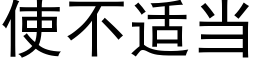 使不适当